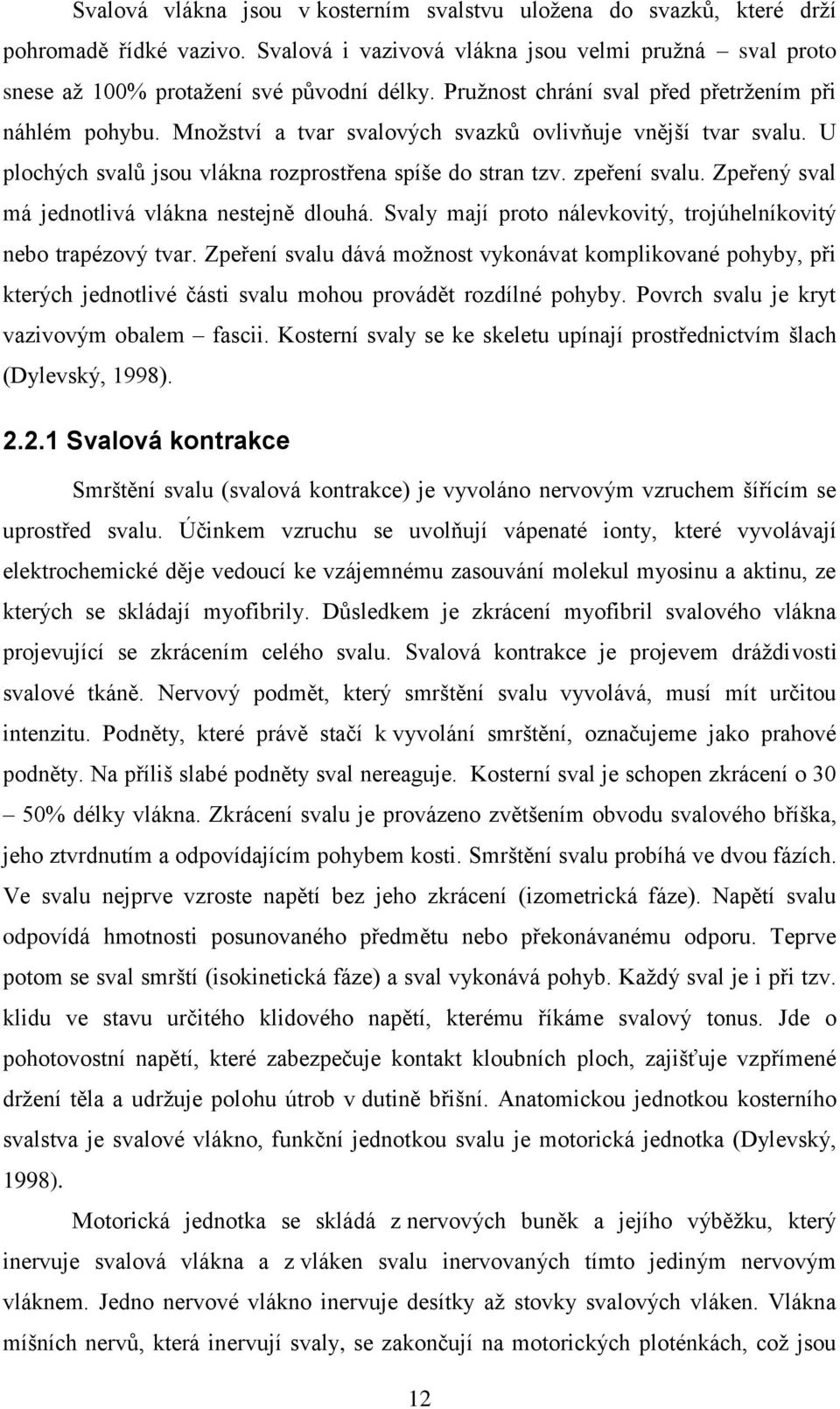 Svalová vlákna jsou v kosterním svalstvu uložena do svazků, které drží pohromadě řídké vazivo. Svalová i vazivová vlákna jsou velmi pružná – sval proto snese až 100% protažení své původní délky. Pružnost chrání sval před přetržením při náhlém pohybu. Množství a tvar svalových svazků ovlivňuje vnější tvar svalu. U plochých svalů jsou vlákna rozprostřena spíše do stran tzv. zpeření svalu. Zpeřený sval má jednotlivá vlákna nestejně dlouhá. Svaly mají proto nálevkovitý, trojúhelníkovitý nebo trapézový tvar. Zpeření svalu dává možnost vykonávat komplikované pohyby, při kterých jednotlivé části svalu mohou provádět rozdílné pohyby. Povrch svalu je kryt vazivovým obalem – fascii. Kosterní svaly se ke skeletu upínají prostřednictvím šlach (Dylevský, 1998).

2.2.1 Svalová kontrakce

Smrštění svalu (svalová kontrakce) je vyvoláno nervovým vzruchem šířícím se uprostřed svalu. Účinkem vzruchu se uvolňují vápenaté ionty, které vyvolávají elektrochemické děje vedoucí ke vzájemnému zasouvání molekul myosinu a aktinu, ze kterých se skládají myofibrily. Důsledkem je zkrácení myofibril svalového vlákna projevující se zkrácením celého svalu. Svalová kontrakce je projevem dráždivosti svalové tkáně. Nervový podmět, který smrštění svalu vyvolává, musí mít určitou intenzitu. Podněty, které právě stačí k vyvolání smrštění, označujeme jako prahové podněty. Na příliš slabé podněty sval nereaguje. Kosterní sval je schopen zkrácení o 30 – 50% délky vlákna. Zkrácení svalu je provázeno zvětšením obvodu svalového bříška, jeho ztvrdnutím a odpovídajícím pohybem kosti. Smrštění svalu probíhá ve dvou fázích. Ve svalu nejprve vzroste napětí bez jeho zkrácení (izometrická fáze). Napětí svalu odpovídá hmotnosti posunovaného předmětu nebo překonávanému odporu. Teprve potom se sval smrští (isokinetická fáze) a sval vykonává pohyb. Každý sval je i při tzv. klidu ve stavu určitého klidového napětí, kterému říkáme svalový tonus. Jde o pohotovostní napětí, které zabezpečuje kontakt kloubních ploch, zajišťuje vzpřímené držení těla a udržuje polohu útrob v dutině břišní. Anatomickou jednotkou kosterního svalstva je svalové vlákno, funkční jednotkou svalu je motorická jednotka (Dylevský, 1998).

Motorická jednotka se skládá z nervových buněk a jejího výběžku, který inervuje svalová vlákna a z vláken svalu inervovaných tímto jediným nervovým vláknem. Jedno nervové vlákno inervuje desítky až stovky svalových vláken. Vlákna míšních nervů, která inervují svaly, se zakončují na motorických ploténkách, což jsou

12